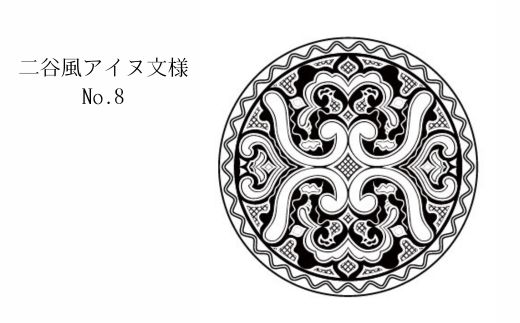 二谷風アイヌ文様
No.8